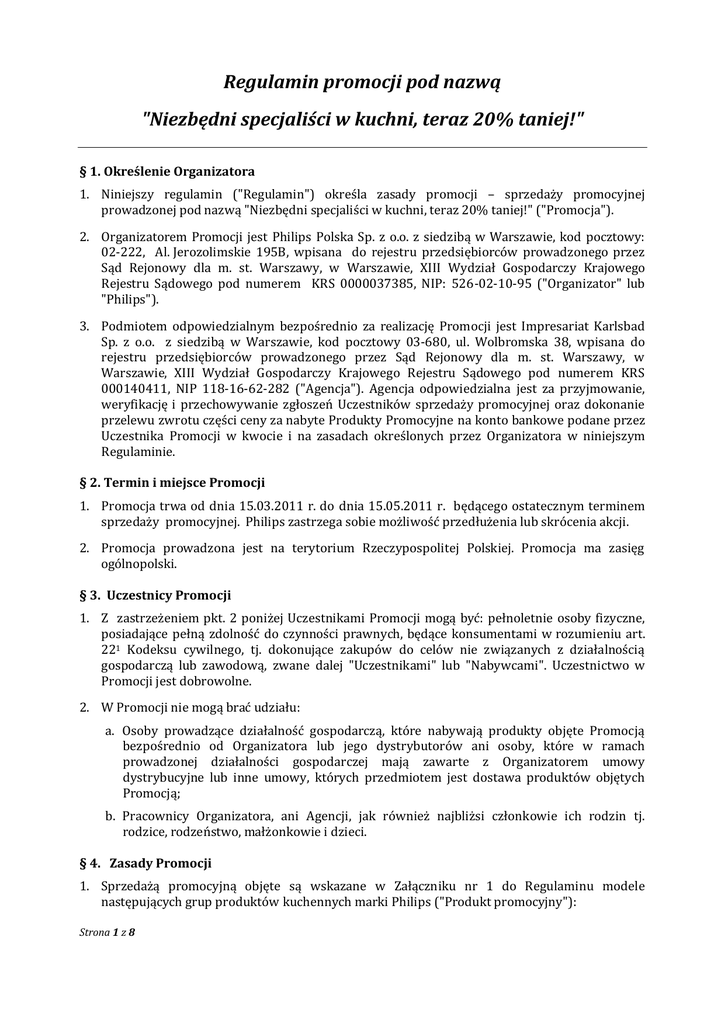 Regulamin promocji pod nazwą

"Niezbędni specjaliści w kuchni, teraz 20% taniej!"

§ 1. Określenie Organizatora

1. Niniejszy regulamin ("Regulamin") określa zasady promocji – sprzedaży promocyjnej prowadzonej pod nazwą "Niezbędni specjaliści w kuchni, teraz 20% taniej!" ("Promocja").

2. Organizatorem Promocji jest Philips Polska Sp. z o.o. z siedzibą w Warszawie, kod pocztowy: 02-222, Al. Jerozolimskie 195B, wpisana do rejestru przedsiębiorców prowadzonego przez Sąd Rejonowy dla m. st. Warszawy, w Warszawie, XIII Wydział Gospodarczy Krajowego Rejestru Sądowego pod numerem KRS 0000037385, NIP: 526-02-10-95 ("Organizator" lub "Philips").

3. Podmiotem odpowiedzialnym bezpośrednio za realizację Promocji jest Impresariat Karlsbad Sp. z o.o. z siedzibą w Warszawie, kod pocztowy 03-680, ul. Wolbromska 38, wpisana do rejestru przedsiębiorców prowadzonego przez Sąd Rejonowy dla m. st. Warszawy, w Warszawie, XIII Wydział Gospodarczy Krajowego Rejestru Sądowego pod numerem KRS 000140411, NIP 118-16-62-282 ("Agencja"). Agencja odpowiedzialna jest za przyjmowanie, weryfikację i przechowywanie zgłoszeń Uczestników sprzedaży promocyjnej oraz dokonanie przelewu zwrotu części ceny za nabyte Produkty Promocyjne na konto bankowe podane przez Uczestnika Promocji w kwocie i na zasadach określonych przez Organizatora w niniejszym Regulaminie.

§ 2. Termin i miejsce Promocji

1. Promocja trwa od dnia 15.03.2011 r. do dnia 15.05.2011 r. będącego ostatecznym terminem sprzedaży promocyjnej. Philips zastrzega sobie możliwość przedłużenia lub skrócenia akcji.

2. Promocja prowadzona jest na terytorium Rzeczypospolitej Polskiej. Promocja ma zasięg ogólnopolski.

§ 3. Uczestnicy Promocji

1. Z zastrzeżeniem pkt. 2 poniżej Uczestnikami Promocji mogą być: pełnoletnie osoby fizyczne, posiadające pełną zdolność do czynności prawnych, będące konsumentami w rozumieniu art. $22^1$ Kodeksu cywilnego, tj. dokonujące zakupów do celów nie związanych z działalnością gospodarczą lub zawodową, zwane dalej "Uczestnikami" lub "Nabywcami". Uczestnictwo w Promocji jest dobrowolne.

2. W Promocji nie mogą brać udziału:

a. Osoby prowadzące działalność gospodarczą, które nabywają produkty objęte Promocją bezpośrednio od Organizatora lub jego dystrybutorów ani osoby, które w ramach prowadzonej działalności gospodarczej mają zawarte z Organizatorem umowy dystrybucyjne lub inne umowy, których przedmiotem jest dostawa produktów objętych Promocją;

b. Pracownicy Organizatora, ani Agencji, jak również najbliżsi członkowie ich rodzin tj. rodzice, rodzeństwo, małżonkowie i dzieci.

§ 4. Zasady Promocji

1. Sprzedażą promocyjną objęte są wskazane w Załączniku nr 1 do Regulaminu modele następujących grup produktów kuchennych marki Philips ("Produkt promocyjny"):

Strona 1 z 8